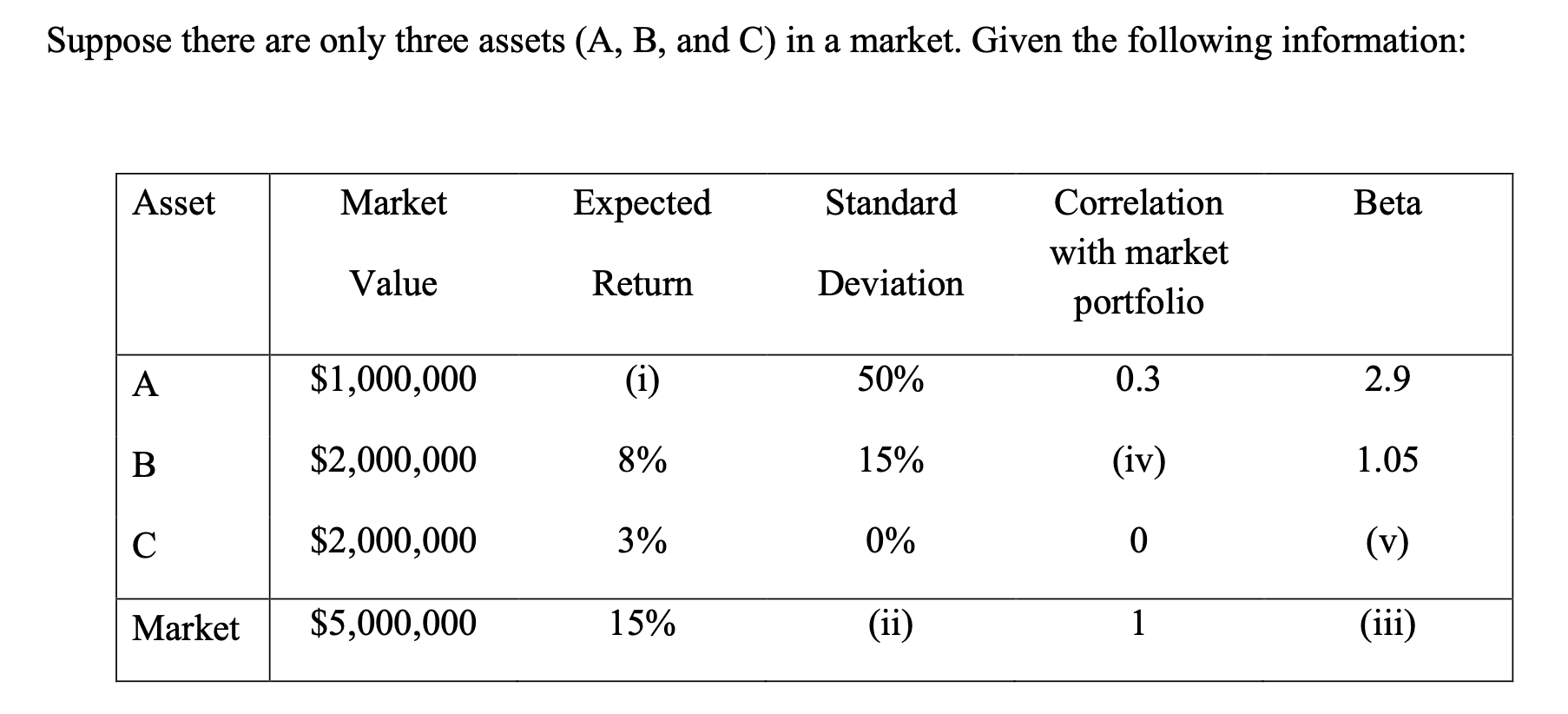 Suppose there are only three assets (A, B, and C) in a market. Given the following information:

| Asset | Market Value | Expected Return | Standard Deviation | Correlation with market portfolio | Beta |
|---|---|---|---|---|---|
| A | \$1,000,000 | (i) | 50% | 0.3 | 2.9 |
| B | \$2,000,000 | 8% | 15% | (iv) | 1.05 |
| C | \$2,000,000 | 3% | 0% | 0 | (v) |
| Market | \$5,000,000 | 15% | (ii) | 1 | (iii) |